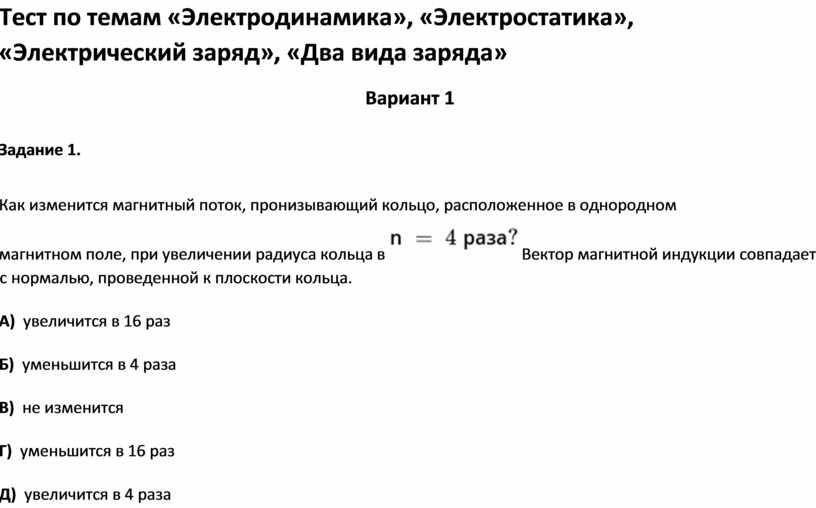 Тест по темам «Электродинамика», «Электростатика», «Электрический заряд», «Два вида заряда»

Вариант 1

Задание 1.

Как изменится магнитный поток, пронизывающий кольцо, расположенное в однородном магнитном поле, при увеличении радиуса кольца в $n = 4$ раза? Вектор магнитной индукции совпадает с нормалью, проведенной к плоскости кольца.

А) увеличится в 16 раз

Б) уменьшится в 4 раза

В) не изменится

Г) уменьшится в 16 раз

Д) увеличится в 4 раза